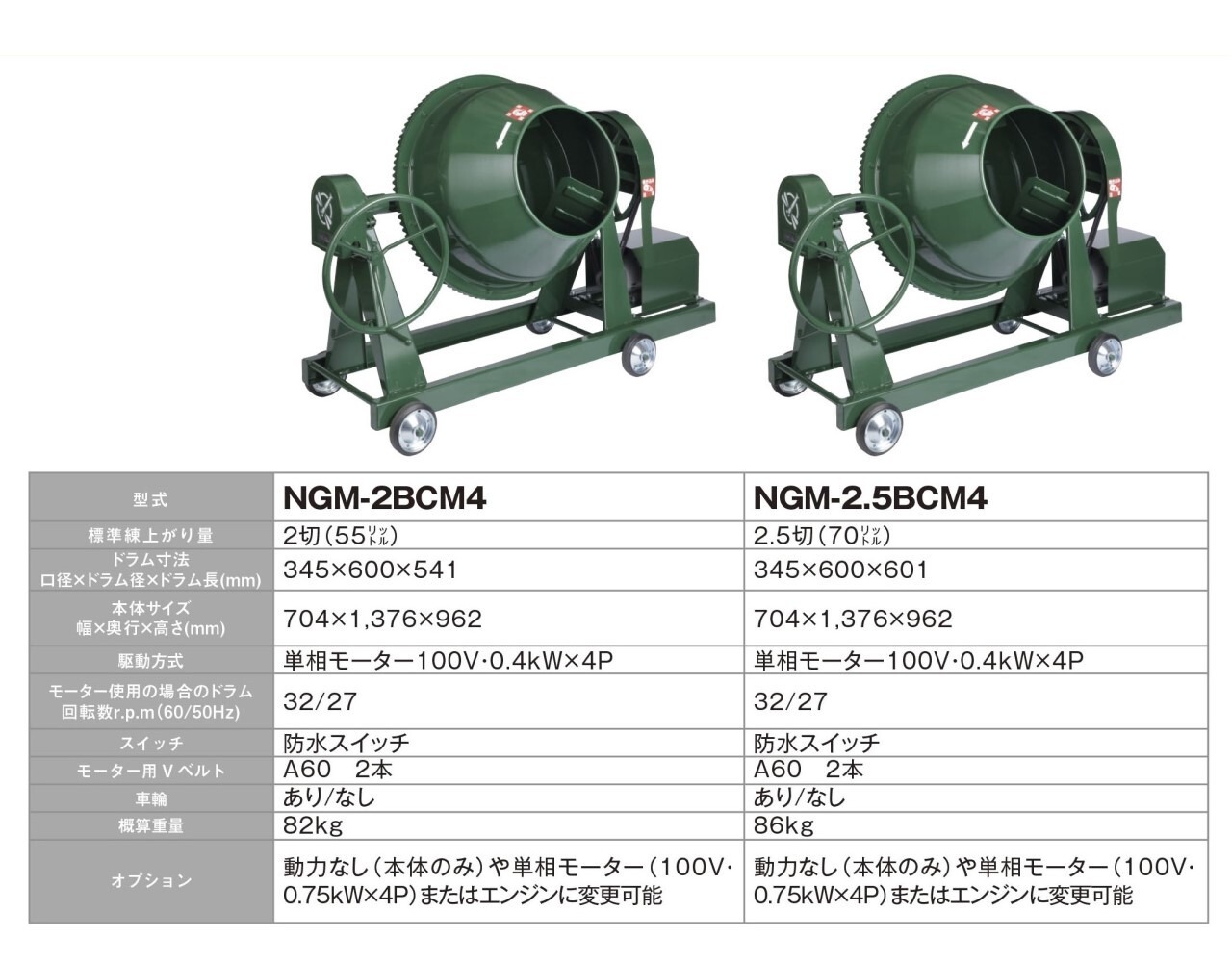 | 型式 | NGM-2BCM4 | NGM-2.5BCM4 |
|---|---|---|
| 標準練上がり量 | 2切(55ﾘｯﾄﾙ) | 2.5切(70ﾘｯﾄﾙ) |
| ドラム寸法 口径×ドラム径×ドラム長(mm) | 345×600×541 | 345×600×601 |
| 本体サイズ 幅×奥行×高さ(mm) | 704×1,376×962 | 704×1,376×962 |
| 駆動方式 | 単相モーター100V·0.4kW×4P | 単相モーター100V·0.4kW×4P |
| モーター使用の場合のドラム回転数r.p.m(60/50Hz) | 32/27 | 32/27 |
| スイッチ | 防水スイッチ | 防水スイッチ |
| モーター用Vベルト | A60 2本 | A60 2本 |
| 車輪 | あり/なし | あり/なし |
| 概算重量 | 82kg | 86kg |
| オプション | 動力なし(本体のみ)や単相モーター(100V·0.75kW×4P)またはエンジンに変更可能 | 動力なし(本体のみ)や単相モーター(100V·0.75kW×4P)またはエンジンに変更可能 |